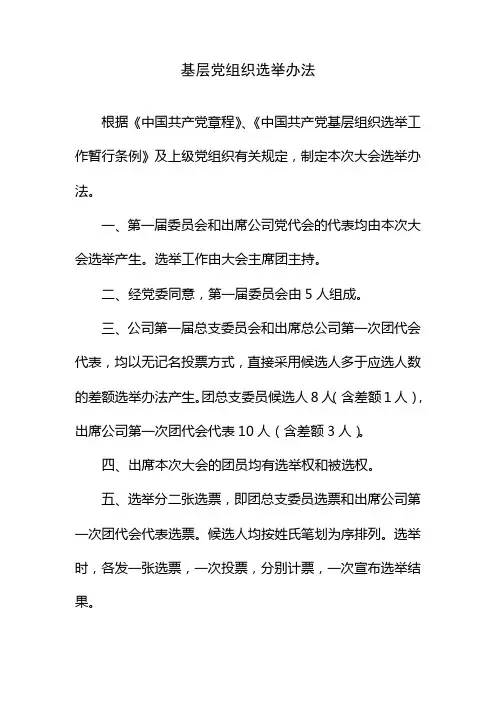 基层党组织选举办法

根据《中国共产党章程》、《中国共产党基层组织选举工作暂行条例》及上级党组织有关规定，制定本次大会选举办法。

一、第一届委员会和出席公司党代会的代表均由本次大会选举产生。选举工作由大会主席团主持。

二、经党委同意，第一届委员会由 5 人组成。

三、公司第一届总支委员会和出席总公司第一次团代会代表，均以无记名投票方式，直接采用候选人多于应选人数的差额选举办法产生。团总支委员候选人 8 人（含差额 1 人），出席公司第一次团代会代表 10 人（含差额 3 人）。

四、出席本次大会的团员均有选举权和被选权。

五、选举分二张选票，即团总支委员选票和出席公司第一次团代会代表选票。候选人均按姓氏笔划为序排列。选举时，各发一张选票，一次投票，分别计票，一次宣布选举结果。